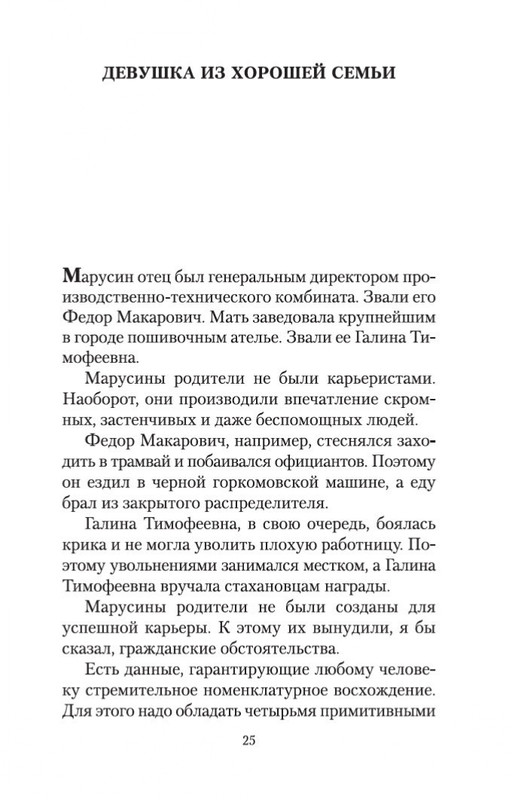 ДЕВУШКА ИЗ ХОРОШЕЙ СЕМЬИ

Марусин отец был генеральным директором производственно-технического комбината. Звали его Федор Макарович. Мать заведовала крупнейшим в городе пошивочным ателье. Звали ее Галина Тимофеевна.

Марусины родители не были карьеристами. Наоборот, они производили впечатление скромных, застенчивых и даже беспомощных людей.

Федор Макарович, например, стеснялся заходить в трамвай и побаивался официантов. Поэтому он ездил в черной горкомовской машине, а еду брал из закрытого распределителя.

Галина Тимофеевна, в свою очередь, боялась крика и не могла уволить плохую работницу. Поэтому увольнениями занимался местком, а Галина Тимофеевна вручала стахановцам награды.

Марусины родители не были созданы для успешной карьеры. К этому их вынудили, я бы сказал, гражданские обстоятельства.

Есть данные, гарантирующие любому человеку стремительное номенклатурное восхождение. Для этого надо обладать четырьмя примитивными

25